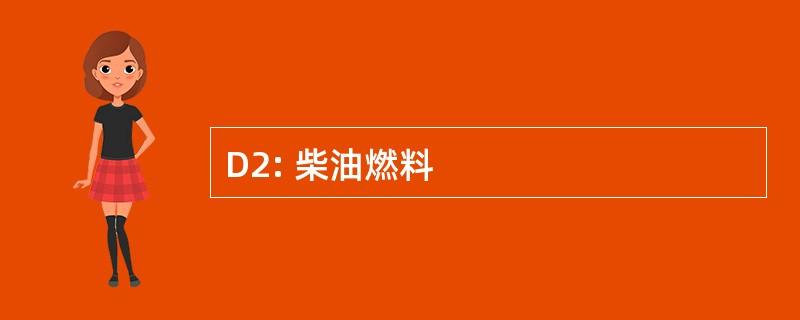 D2: 柴油燃料